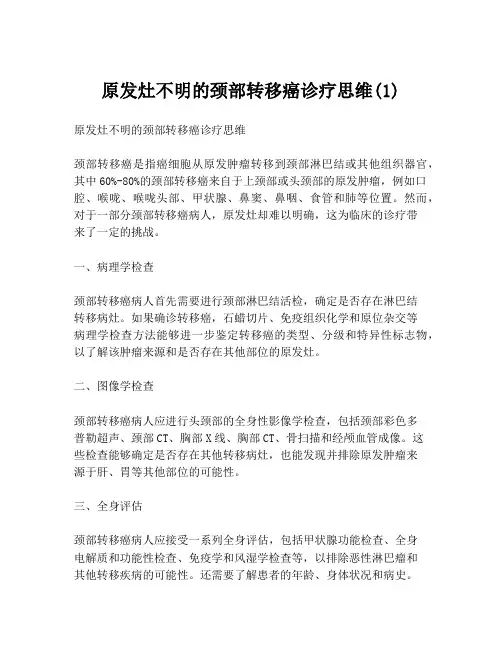 原发灶不明的颈部转移癌诊疗思维(1)

原发灶不明的颈部转移癌诊疗思维

颈部转移癌是指癌细胞从原发肿瘤转移到颈部淋巴结或其他组织器官，其中60%-80%的颈部转移癌来自于上颈部或头颈部的原发肿瘤，例如口腔、喉咙、喉咙头部、甲状腺、鼻窦、鼻咽、食管和肺等位置。然而，对于一部分颈部转移癌病人，原发灶却难以明确，这为临床的诊疗带来了一定的挑战。

一、病理学检查

颈部转移癌病人首先需要进行颈部淋巴结活检，确定是否存在淋巴结转移病灶。如果确诊转移癌，石蜡切片、免疫组织化学和原位杂交等病理学检查方法能够进一步鉴定转移癌的类型、分级和特异性标志物，以了解该肿瘤来源和是否存在其他部位的原发灶。

二、图像学检查

颈部转移癌病人应进行头颈部的全身性影像学检查，包括颈部彩色多普勒超声、颈部CT、胸部X线、胸部CT、骨扫描和经颅血管成像。这些检查能够确定是否存在其他转移病灶，也能发现并排除原发肿瘤来源于肝、胃等其他部位的可能性。

三、全身评估

颈部转移癌病人应接受一系列全身评估，包括甲状腺功能检查、全身电解质和功能性检查、免疫学和风湿学检查等，以排除恶性淋巴瘤和其他转移疾病的可能性。还需要了解患者的年龄、身体状况和病史。